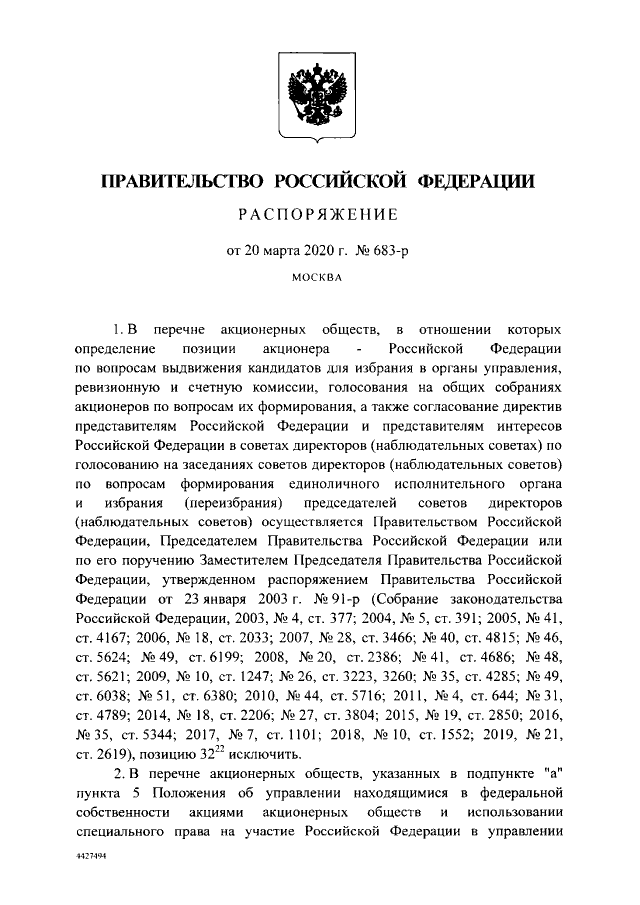 ПРАВИТЕЛЬСТВО РОССИЙСКОЙ ФЕДЕРАЦИИ

РАСПОРЯЖЕНИЕ

от 20 марта 2020 г. № 683-р

МОСКВА

1. В перечне акционерных обществ, в отношении которых определение позиции акционера - Российской Федерации по вопросам выдвижения кандидатов для избрания в органы управления, ревизионную и счетную комиссии, голосования на общих собраниях акционеров по вопросам их формирования, а также согласование директив представителям Российской Федерации и представителям интересов Российской Федерации в советах директоров (наблюдательных советах) по голосованию на заседаниях советов директоров (наблюдательных советов) по вопросам формирования единоличного исполнительного органа и избрания (переизбрания) председателей советов директоров (наблюдательных советов) осуществляется Правительством Российской Федерации, Председателем Правительства Российской Федерации или по его поручению Заместителем Председателя Правительства Российской Федерации, утвержденном распоряжением Правительства Российской Федерации от 23 января 2003 г. № 91-р (Собрание законодательства Российской Федерации, 2003, № 4, ст. 377; 2004, № 5, ст. 391; 2005, № 41, ст. 4167; 2006, № 18, ст. 2033; 2007, № 28, ст. 3466; № 40, ст. 4815; № 46, ст. 5624; № 49, ст. 6199; 2008, № 20, ст. 2386; № 41, ст. 4686; № 48, ст. 5621; 2009, № 10, ст. 1247; № 26, ст. 3223, 3260; № 35, ст. 4285; № 49, ст. 6038; № 51, ст. 6380; 2010, № 44, ст. 5716; 2011, № 4, ст. 644; № 31, ст. 4789; 2014, № 18, ст. 2206; № 27, ст. 3804; 2015, № 19, ст. 2850; 2016, № 35, ст. 5344; 2017, № 7, ст. 1101; 2018, № 10, ст. 1552; 2019, № 21, ст. 2619), позицию $32^{22}$ исключить.

2. В перечне акционерных обществ, указанных в подпункте "а" пункта 5 Положения об управлении находящимися в федеральной собственности акциями акционерных обществ и использовании специального права на участие Российской Федерации в управлении

4427494